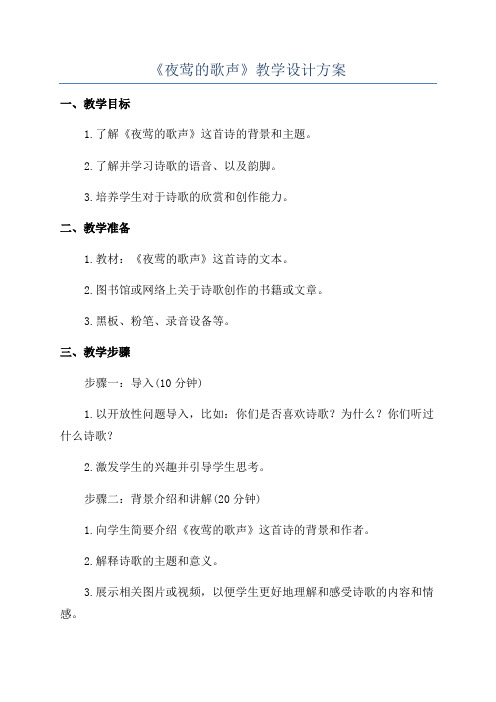 《夜莺的歌声》教学设计方案

一、教学目标

1.了解《夜莺的歌声》这首诗的背景和主题。

2.了解并学习诗歌的语音、以及韵脚。

3.培养学生对于诗歌的欣赏和创作能力。

二、教学准备

1.教材：《夜莺的歌声》这首诗的文本。

2.图书馆或网络上关于诗歌创作的书籍或文章。

3.黑板、粉笔、录音设备等。

三、教学步骤

步骤一：导入(10 分钟)

1.以开放性问题导入，比如：你们是否喜欢诗歌？为什么？你们听过什么诗歌？

2.激发学生的兴趣并引导学生思考。

步骤二：背景介绍和讲解(20 分钟)

1.向学生简要介绍《夜莺的歌声》这首诗的背景和作者。

2.解释诗歌的主题和意义。

3.展示相关图片或视频，以便学生更好地理解和感受诗歌的内容和情感。